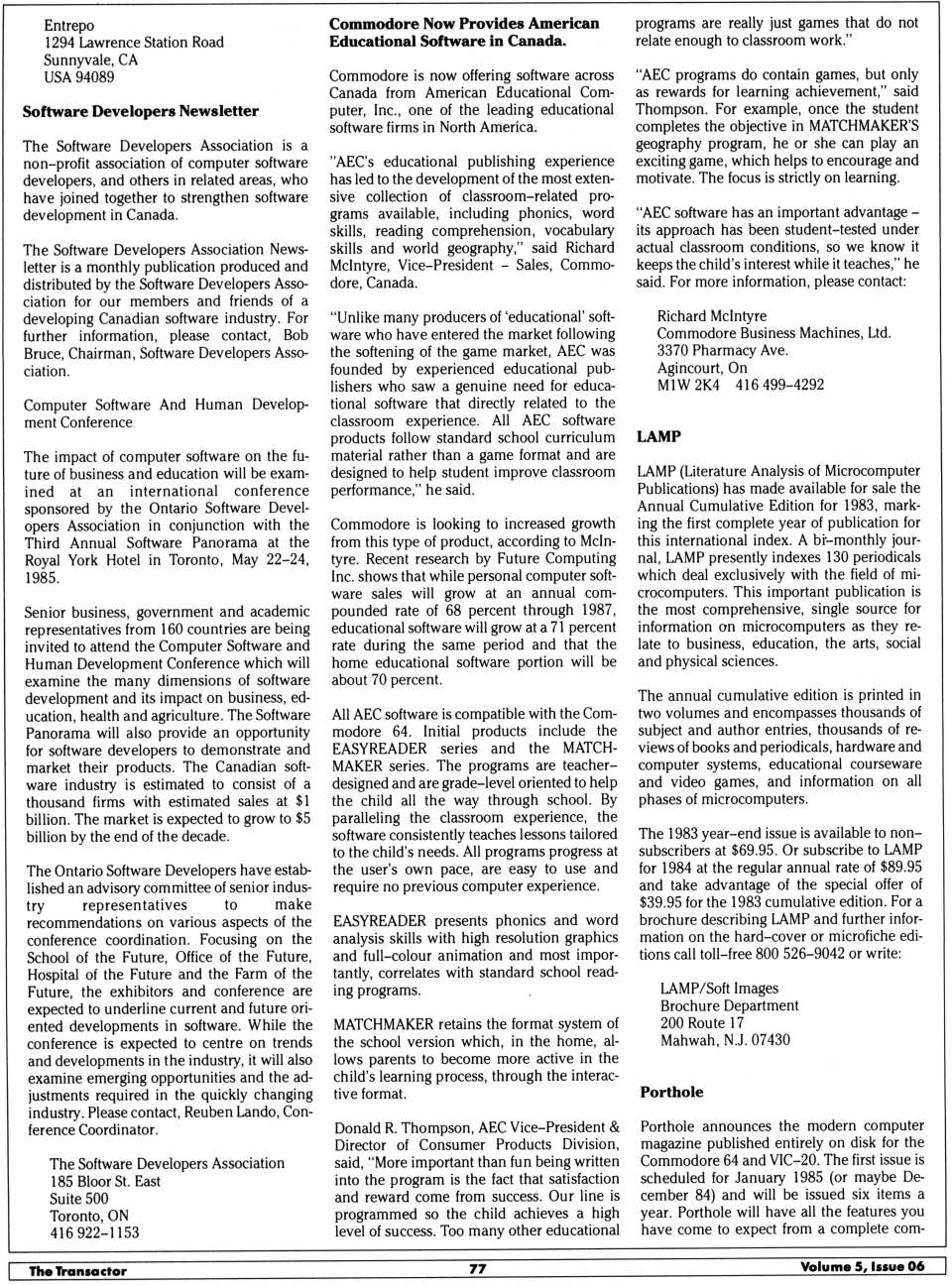 Entrepo
1294 Lawrence Station Road
Sunnyvale, CA
USA 94089

**Software Developers Newsletter**

The Software Developers Association is a non–profit association of computer software developers, and others in related areas, who have joined together to strengthen software development in Canada.

The Software Developers Association Newsletter is a monthly publication produced and distributed by the Software Developers Association for our members and friends of a developing Canadian software industry. For further information, please contact, Bob Bruce, Chairman, Software Developers Association.

Computer Software And Human Development Conference

The impact of computer software on the future of business and education will be examined at an international conference sponsored by the Ontario Software Developers Association in conjunction with the Third Annual Software Panorama at the Royal York Hotel in Toronto, May 22–24, 1985.

Senior business, government and academic representatives from 160 countries are being invited to attend the Computer Software and Human Development Conference which will examine the many dimensions of software development and its impact on business, education, health and agriculture. The Software Panorama will also provide an opportunity for software developers to demonstrate and market their products. The Canadian software industry is estimated to consist of a thousand firms with estimated sales at $1 billion. The market is expected to grow to $5 billion by the end of the decade.

The Ontario Software Developers have established an advisory committee of senior industry representatives to make recommendations on various aspects of the conference coordination. Focusing on the School of the Future, Office of the Future, Hospital of the Future and the Farm of the Future, the exhibitors and conference are expected to underline current and future oriented developments in software. While the conference is expected to centre on trends and developments in the industry, it will also examine emerging opportunities and the adjustments required in the quickly changing industry. Please contact, Reuben Lando, Conference Coordinator.

The Software Developers Association
185 Bloor St. East
Suite 500
Toronto, ON
416 922–1153

**Commodore Now Provides American Educational Software in Canada.**

Commodore is now offering software across Canada from American Educational Computer, Inc., one of the leading educational software firms in North America.

"AEC's educational publishing experience has led to the development of the most extensive collection of classroom–related programs available, including phonics, word skills, reading comprehension, vocabulary skills and world geography," said Richard McIntyre, Vice–President – Sales, Commodore, Canada.

"Unlike many producers of 'educational' software who have entered the market following the softening of the game market, AEC was founded by experienced educational publishers who saw a genuine need for educational software that directly related to the classroom experience. All AEC software products follow standard school curriculum material rather than a game format and are designed to help student improve classroom performance," he said.

Commodore is looking to increased growth from this type of product, according to McIntyre. Recent research by Future Computing Inc. shows that while personal computer software sales will grow at an annual compounded rate of 68 percent through 1987, educational software will grow at a 71 percent rate during the same period and that the home educational software portion will be about 70 percent.

All AEC software is compatible with the Commodore 64. Initial products include the EASYREADER series and the MATCHMAKER series. The programs are teacher–designed and are grade–level oriented to help the child all the way through school. By paralleling the classroom experience, the software consistently teaches lessons tailored to the child's needs. All programs progress at the user's own pace, are easy to use and require no previous computer experience.

EASYREADER presents phonics and word analysis skills with high resolution graphics and full–colour animation and most importantly, correlates with standard school reading programs.

MATCHMAKER retains the format system of the school version which, in the home, allows parents to become more active in the child's learning process, through the interactive format.

Donald R. Thompson, AEC Vice–President & Director of Consumer Products Division, said, "More important than fun being written into the program is the fact that satisfaction and reward come from success. Our line is programmed so the child achieves a high level of success. Too many other educational programs are really just games that do not relate enough to classroom work."

"AEC programs do contain games, but only as rewards for learning achievement," said Thompson. For example, once the student completes the objective in MATCHMAKER'S geography program, he or she can play an exciting game, which helps to encourage and motivate. The focus is strictly on learning.

"AEC software has an important advantage – its approach has been student–tested under actual classroom conditions, so we know it keeps the child's interest while it teaches," he said. For more information, please contact:

Richard McIntyre
Commodore Business Machines, Ltd.
3370 Pharmacy Ave.
Agincourt, On
M1W 2K4 416 499–4292

**LAMP**

LAMP (Literature Analysis of Microcomputer Publications) has made available for sale the Annual Cumulative Edition for 1983, marking the first complete year of publication for this international index. A bi–monthly journal, LAMP presently indexes 130 periodicals which deal exclusively with the field of microcomputers. This important publication is the most comprehensive, single source for information on microcomputers as they relate to business, education, the arts, social and physical sciences.

The annual cumulative edition is printed in two volumes and encompasses thousands of subject and author entries, thousands of reviews of books and periodicals, hardware and computer systems, educational courseware and video games, and information on all phases of microcomputers.

The 1983 year–end issue is available to non–subscribers at $69.95. Or subscribe to LAMP for 1984 at the regular annual rate of $89.95 and take advantage of the special offer of $39.95 for the 1983 cumulative edition. For a brochure describing LAMP and further information on the hard–cover or microfiche editions call toll–free 800 526–9042 or write:

LAMP/Soft Images
Brochure Department
200 Route 17
Mahwah, N.J. 07430

**Porthole**

Porthole announces the modern computer magazine published entirely on disk for the Commodore 64 and VIC–20. The first issue is scheduled for January 1985 (or maybe December 84) and will be issued six items a year. Porthole will have all the features you have come to expect from a complete com-

The Transactor 77 Volume 5, Issue 06